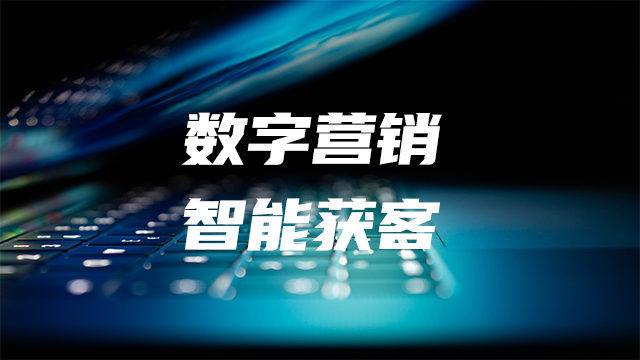 数字营销
智能获客